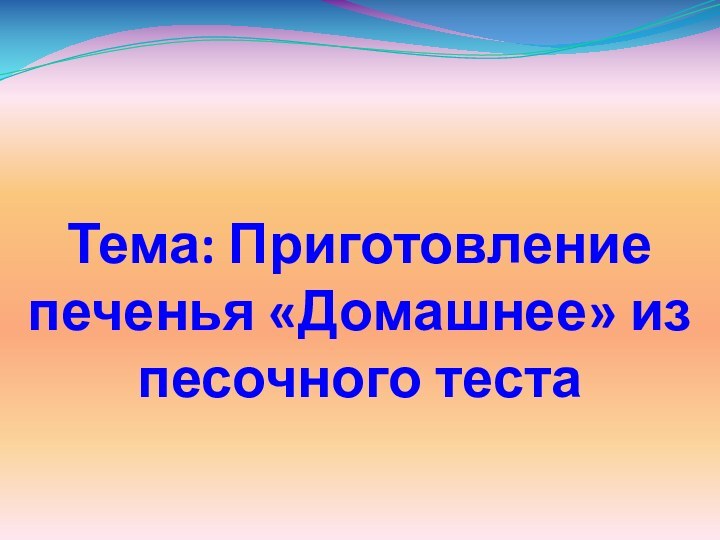 Тема: Приготовление печенья «Домашнее» из песочного теста